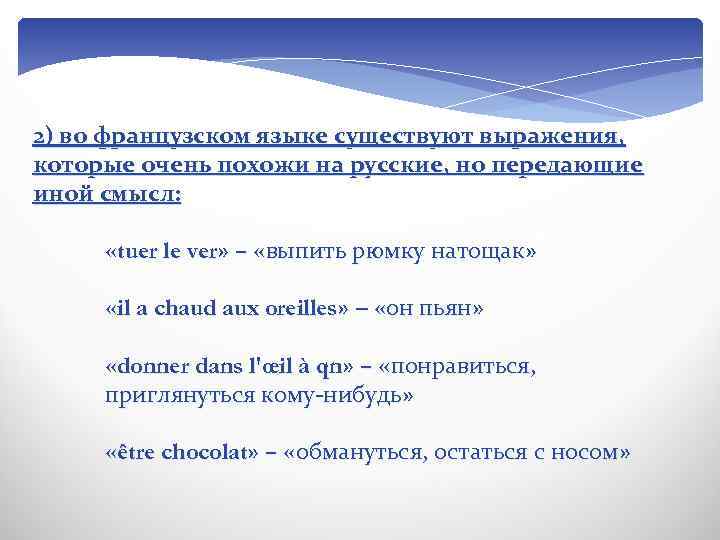 2) во французском языке существуют выражения, которые очень похожи на русские, но передающие иной смысл:

«tuer le ver» – «выпить рюмку натощак»

«il a chaud aux oreilles» – «он пьян»

«donner dans l'œil à qn» – «понравиться, приглянуться кому-нибудь»

«être chocolat» – «обмануться, остаться с носом»